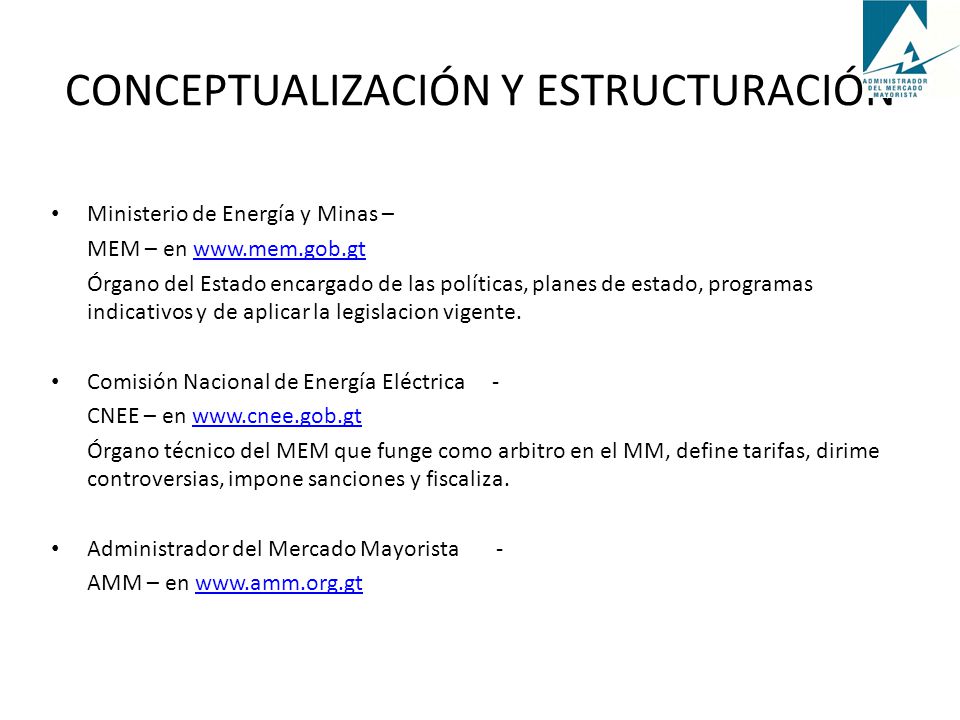 ADMINISTRADOR DEL MERCADO MAYORISTA

CONCEPTUALIZACIÓN Y ESTRUCTURACIÓN

• Ministerio de Energía y Minas –
MEM – en www.mem.gob.gt
Órgano del Estado encargado de las políticas, planes de estado, programas indicativos y de aplicar la legislacion vigente.

• Comisión Nacional de Energía Eléctrica -
CNEE – en www.cnee.gob.gt
Órgano técnico del MEM que funge como arbitro en el MM, define tarifas, dirime controversias, impone sanciones y fiscaliza.

• Administrador del Mercado Mayorista -
AMM – en www.amm.org.gt